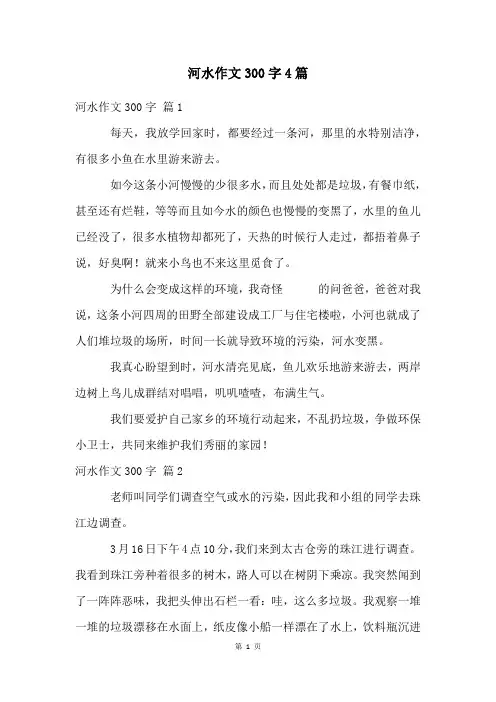 河水作文300字4篇

河水作文300字 篇1

每天，我放学回家时，都要经过一条河，那里的水特别洁净，有很多小鱼在水里游来游去。

如今这条小河慢慢的少很多水，而且处处都是垃圾，有餐巾纸，甚至还有烂鞋，等等而且如今水的颜色也慢慢的变黑了，水里的鱼儿已经没了，很多水植物却都死了，天热的时候行人走过，都捂着鼻子说，好臭啊！就来小鸟也不来这里觅食了。

为什么会变成这样的环境，我奇怪 的问爸爸，爸爸对我说，这条小河四周的田野全部建设成工厂与住宅楼啦，小河也就成了人们堆垃圾的场所，时间一长就导致环境的污染，河水变黑。

我真心盼望到时，河水清亮见底，鱼儿欢乐地游来游去，两岸边树上鸟儿成群结对唱唱，叽叽喳喳，布满生气。

我们要爱护自己家乡的环境行动起来，不乱扔垃圾，争做环保小卫士，共同来维护我们秀丽的家园！

河水作文300字 篇2

老师叫同学们调查空气或水的污染，因此我和小组的同学去珠江边调查。

3月16日下午4点10分，我们来到太古仓旁的珠江进行调查。我看到珠江旁种着很多的树木，路人可以在树阴下乘凉。我突然闻到了一阵阵恶味，我把头伸出石栏一看：哇，这么多垃圾。我观察一堆一堆的垃圾漂移在水面上，纸皮像小船一样漂在了水上，饮料瓶沉进

第 1 页